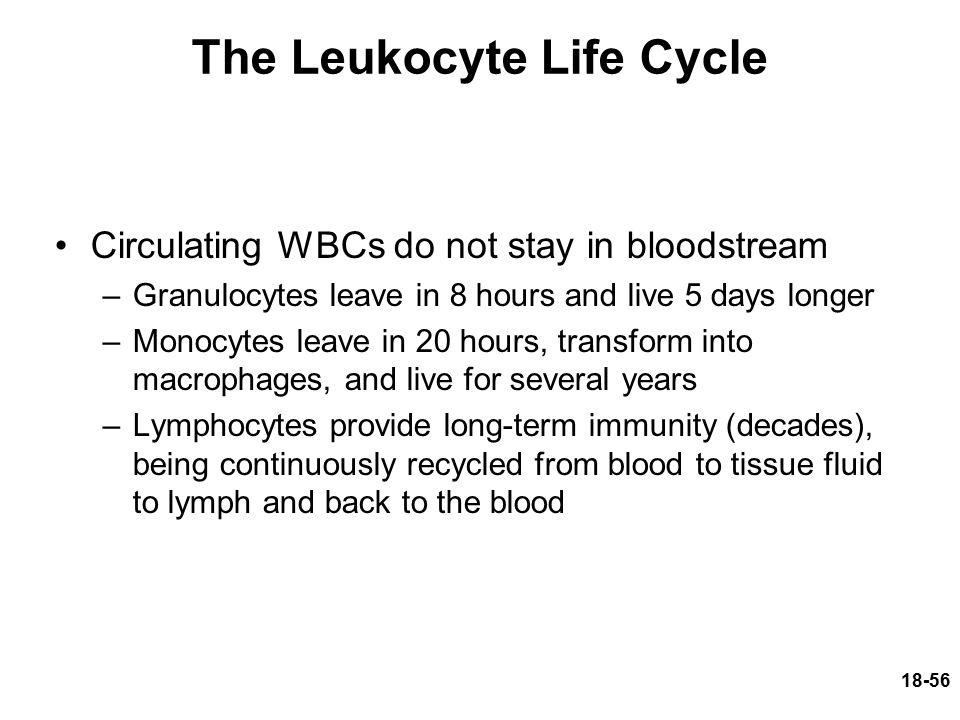 The Leukocyte Life Cycle

• Circulating WBCs do not stay in bloodstream
– Granulocytes leave in 8 hours and live 5 days longer
– Monocytes leave in 20 hours, transform into macrophages, and live for several years
– Lymphocytes provide long-term immunity (decades), being continuously recycled from blood to tissue fluid to lymph and back to the blood

18-56